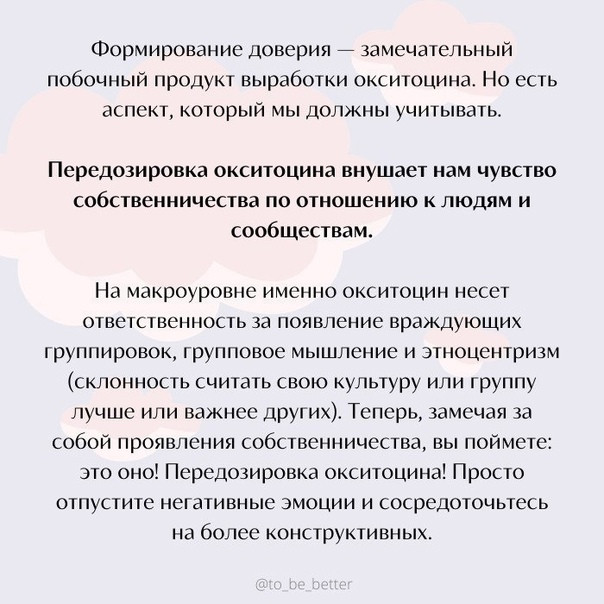 Формирование доверия — замечательный побочный продукт выработки окситоцина. Но есть аспект, который мы должны учитывать.

Передозировка окситоцина внушает нам чувство собственничества по отношению к людям и сообществам.

На макроуровне именно окситоцин несет ответственность за появление враждующих группировок, групповое мышление и этноцентризм (склонность считать свою культуру или группу лучше или важнее других). Теперь, замечая за собой проявления собственничества, вы поймете: это оно! Передозировка окситоцина! Просто отпустите негативные эмоции и сосредоточьтесь на более конструктивных.

@to_be_better